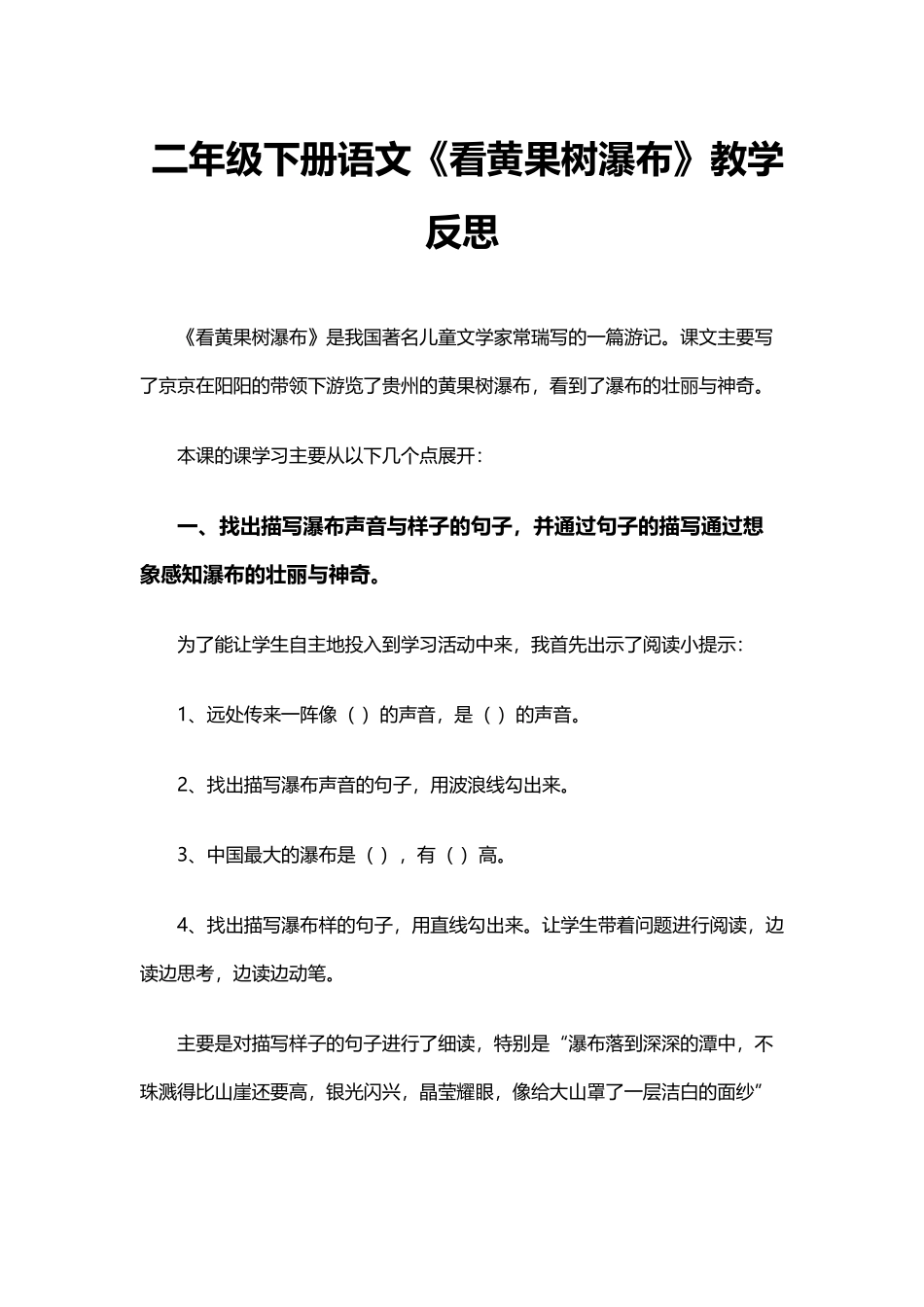 二年级下册语文《看黄果树瀑布》教学反思

《看黄果树瀑布》是我国著名儿童文学家常瑞写的一篇游记。课文主要写了京京在阳阳的带领下游览了贵州的黄果树瀑布，看到了瀑布的壮丽与神奇。

本课的课学习主要从以下几个点展开：

一、找出描写瀑布声音与样子的句子，并通过句子的描写通过想象感知瀑布的壮丽与神奇。

为了能让学生自主地投入到学习活动中来，我首先出示了阅读小提示：

1、远处传来一阵像（ ）的声音，是（ ）的声音。

2、找出描写瀑布声音的句子，用波浪线勾出来。

3、中国最大的瀑布是（ ），有（ ）高。

4、找出描写瀑布样的句子，用直线勾出来。让学生带着问题进行阅读，边读边思考，边读边动笔。

主要是对描写样子的句子进行了细读，特别是“瀑布落到深深的潭中，不珠溅得比山崖还要高，银光闪兴，晶莹耀眼，像给大山罩了一层洁白的面纱”